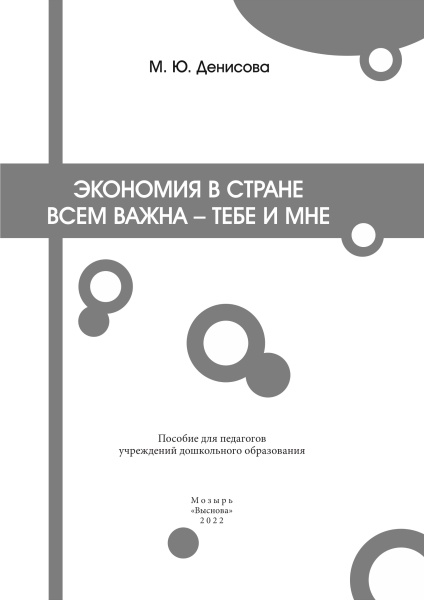 М. Ю. Денисова

ЭКОНОМИЯ В СТРАНЕ
ВСЕМ ВАЖНА – ТЕБЕ И МНЕ

Пособие для педагогов
учреждений дошкольного образования

Мозырь
«Выснова»
2022